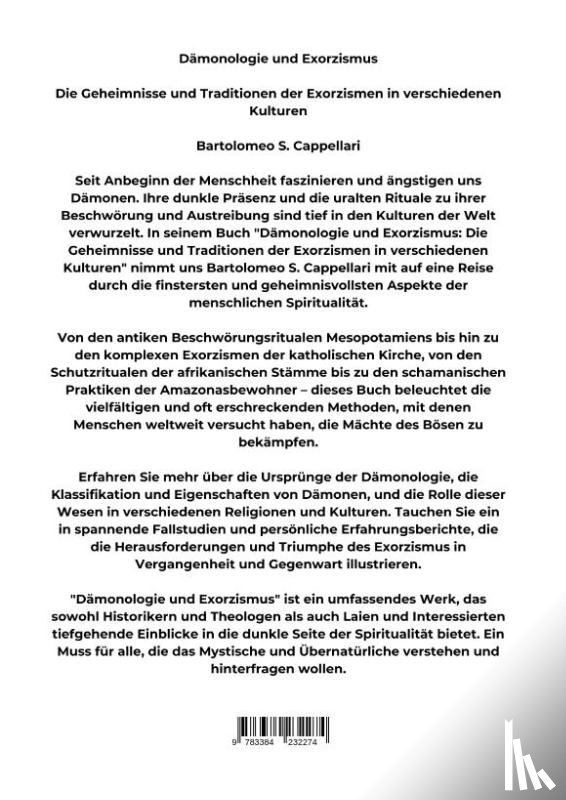 Dämonologie und Exorzismus

Die Geheimnisse und Traditionen der Exorzismen in verschiedenen Kulturen

Bartolomeo S. Cappellari

Seit Anbeginn der Menschheit faszinieren und ängstigen uns Dämonen. Ihre dunkle Präsenz und die uralten Rituale zu ihrer Beschwörung und Austreibung sind tief in den Kulturen der Welt verwurzelt. In seinem Buch "Dämonologie und Exorzismus: Die Geheimnisse und Traditionen der Exorzismen in verschiedenen Kulturen" nimmt uns Bartolomeo S. Cappellari mit auf eine Reise durch die finstersten und geheimnisvollsten Aspekte der menschlichen Spiritualität.

Von den antiken Beschwörungsritualen Mesopotamiens bis hin zu den komplexen Exorzismen der katholischen Kirche, von den Schutzritualen der afrikanischen Stämme bis zu den schamanischen Praktiken der Amazonasbewohner – dieses Buch beleuchtet die vielfältigen und oft erschreckenden Methoden, mit denen Menschen weltweit versucht haben, die Mächte des Bösen zu bekämpfen.

Erfahren Sie mehr über die Ursprünge der Dämonologie, die Klassifikation und Eigenschaften von Dämonen, und die Rolle dieser Wesen in verschiedenen Religionen und Kulturen. Tauchen Sie ein in spannende Fallstudien und persönliche Erfahrungsberichte, die die Herausforderungen und Triumphe des Exorzismus in Vergangenheit und Gegenwart illustrieren.

"Dämonologie und Exorzismus" ist ein umfassendes Werk, das sowohl Historikern und Theologen als auch Laien und Interessierten tiefgehende Einblicke in die dunkle Seite der Spiritualität bietet. Ein Muss für alle, die das Mystische und Übernatürliche verstehen und hinterfragen wollen.

9 783384 232274